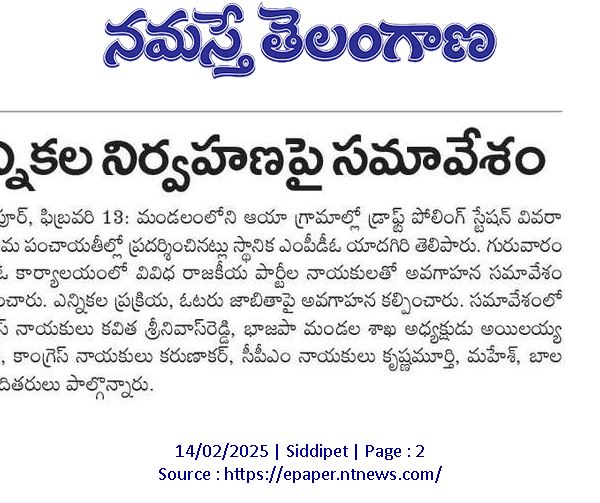 నమస్తే తెలంగాణ

న్నికల నిర్వహణపై సమావేశం

పూర్, ఫిబ్రవరి 13: మండలంలోని ఆయా గ్రామాల్లో డ్రాఫ్ట్ పోలింగ్ స్టేషన్ వివరా మ పంచాయతీల్లో ప్రదర్శించినట్లు స్థానిక ఎంపీడీఓ యాదగిరి తెలిపారు. గురువారం ఓ కార్యాలయంలో వివిధ రాజకీయ పార్టీల నాయకులతో అవగాహన సమావేశం ంచారు. ఎన్నికల ప్రక్రియ, ఓటరు జాబితాపై అవగాహన కల్పించారు. సమావేశంలో స్ నాయకులు కవిత శ్రీనివాస్‌రెడ్డి, భాజపా మండల శాఖ అధ్యక్షుడు అయిలయ్య , కాంగ్రెస్ నాయకులు కరుణాకర్, సీపీఎం నాయకులు కృష్ణమూర్తి, మహేశ్, బాల దితరులు పాల్గొన్నారు.

14/02/2025 | Siddipet | Page : 2
Source : https://epaper.ntnews.com/